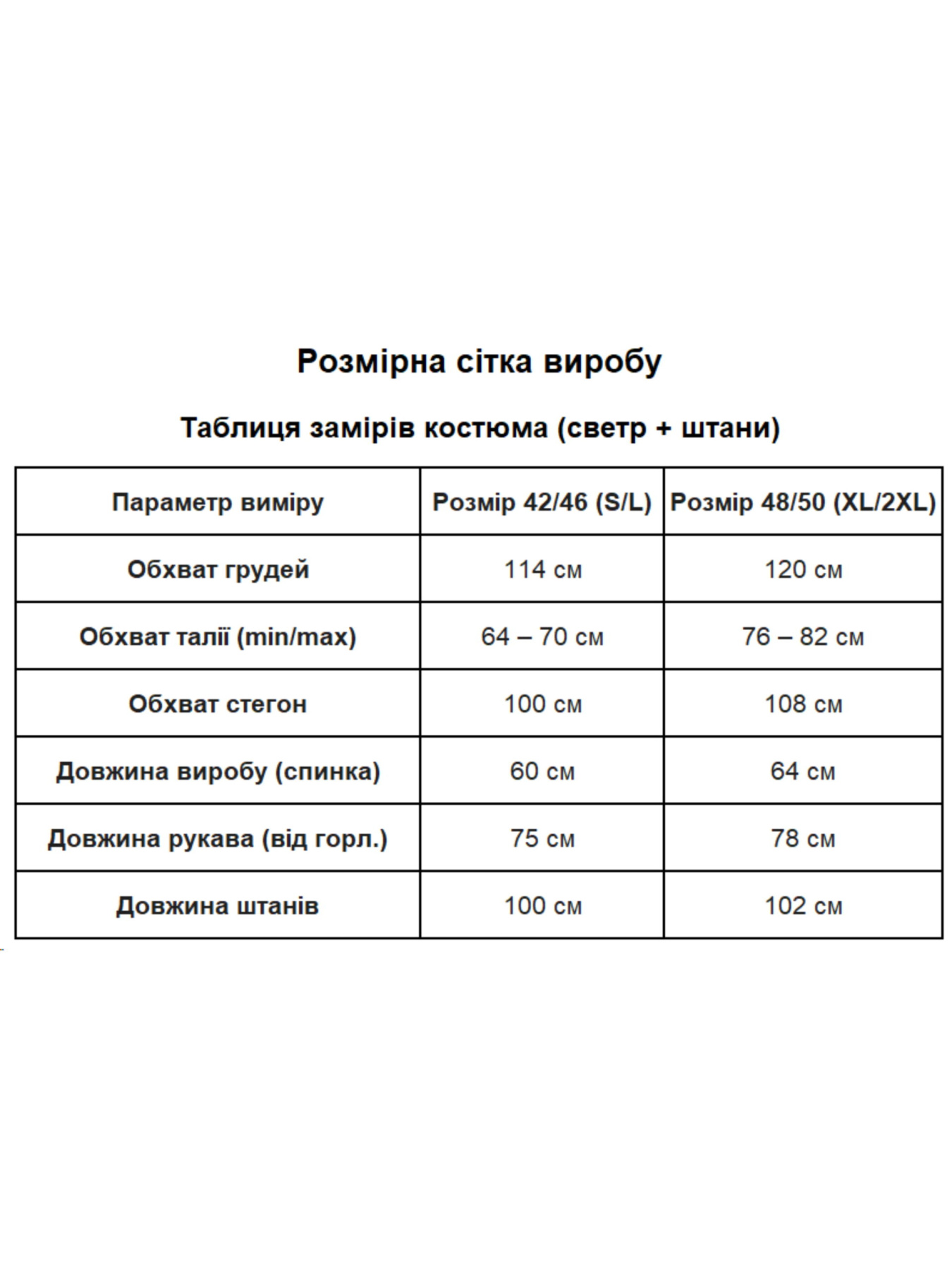 Розмірна сітка виробу

Таблиця замірів костюма (светр + штани)

| Параметр виміру | Розмір 42/46 (S/L) | Розмір 48/50 (XL/2XL) |
|---|---|---|
| Обхват грудей | 114 см | 120 см |
| Обхват талії (min/max) | 64 – 70 см | 76 – 82 см |
| Обхват стегон | 100 см | 108 см |
| Довжина виробу (спинка) | 60 см | 64 см |
| Довжина рукава (від горл.) | 75 см | 78 см |
| Довжина штанів | 100 см | 102 см |